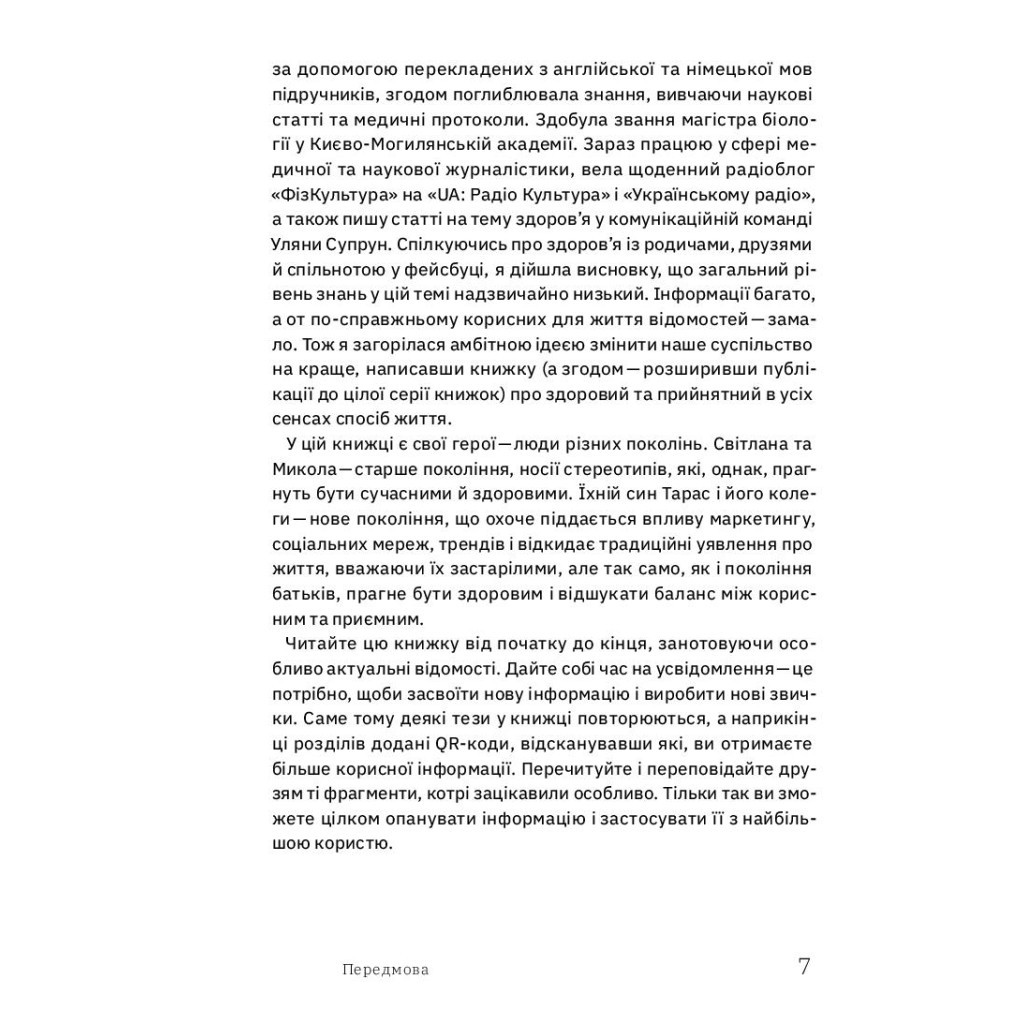 за допомогою перекладених з англійської та німецької мов підручників, згодом поглиблювала знання, вивчаючи наукові статті та медичні протоколи. Здобула звання магістра біології у Києво-Могилянській академії. Зараз працюю у сфері медичної та наукової журналістики, вела щоденний радіоблог «ФізКультура» на «UA: Радіо Культура» і «Українському радіо», а також пишу статті на тему здоров'я у комунікаційній команді Уляни Супрун. Спілкуючись про здоров'я із родичами, друзями й спільнотою у фейсбуці, я дійшла висновку, що загальний рівень знань у цій темі надзвичайно низький. Інформації багато, а от по-справжньому корисних для життя відомостей — замало. Тож я загорілася амбітною ідеєю змінити наше суспільство на краще, написавши книжку (а згодом — розширивши публікації до цілої серії книжок) про здоровий та прийнятний в усіх сенсах спосіб життя.

У цій книжці є свої герої — люди різних поколінь. Світлана та Микола — старше покоління, носії стереотипів, які, однак, прагнуть бути сучасними й здоровими. Їхній син Тарас і його колеги — нове покоління, що охоче піддається впливу маркетингу, соціальних мереж, трендів і відкидає традиційні уявлення про життя, вважаючи їх застарілими, але так само, як і покоління батьків, прагне бути здоровим і відшукати баланс між корисним та приємним.

Читайте цю книжку від початку до кінця, занотовуючи особливо актуальні відомості. Дайте собі час на усвідомлення — це потрібно, щоби засвоїти нову інформацію і виробити нові звички. Саме тому деякі тези у книжці повторюються, а наприкінці розділів додані QR-коди, відсканувавши які, ви отримаєте більше корисної інформації. Перечитуйте і переповідайте друзям ті фрагменти, котрі зацікавили особливо. Тільки так ви зможете цілком опанувати інформацію і застосувати її з найбільшою користю.

Передмова 7